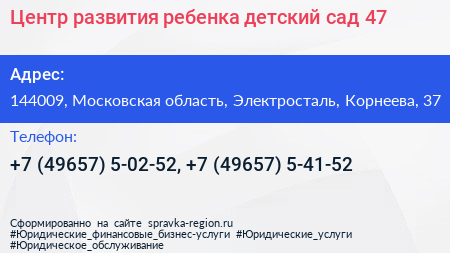 Центр развития ребенка детский сад 47

Адрес:
144009, Московская область, Электросталь, Корнеева, 37

Телефон:
+7 (49657) 5-02-52, +7 (49657) 5-41-52

Сформированно на сайте spravka-region.ru
#Юридические_финансовые_бизнес-услуги #Юридические_услуги
#Юридическое_обслуживание